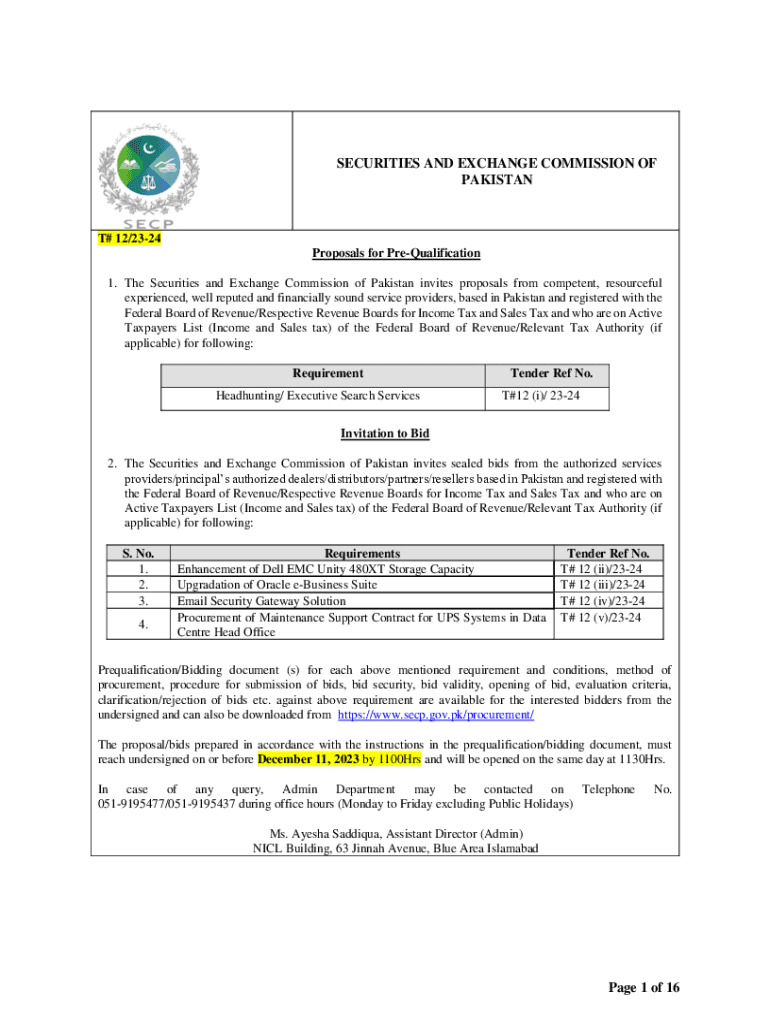 SECP

SECURITIES AND EXCHANGE COMMISSION OF PAKISTAN

T# 12/23-24

Proposals for Pre-Qualification

1. The Securities and Exchange Commission of Pakistan invites proposals from competent, resourceful experienced, well reputed and financially sound service providers, based in Pakistan and registered with the Federal Board of Revenue/Respective Revenue Boards for Income Tax and Sales Tax and who are on Active Taxpayers List (Income and Sales tax) of the Federal Board of Revenue/Relevant Tax Authority (if applicable) for following:

| Requirement | Tender Ref No. |
|---|---|
| Headhunting/ Executive Search Services | T#12 (i)/ 23-24 |

Invitation to Bid

2. The Securities and Exchange Commission of Pakistan invites sealed bids from the authorized services providers/principal's authorized dealers/distributors/partners/resellers based in Pakistan and registered with the Federal Board of Revenue/Respective Revenue Boards for Income Tax and Sales Tax and who are on Active Taxpayers List (Income and Sales tax) of the Federal Board of Revenue/Relevant Tax Authority (if applicable) for following:

| S. No. | Requirements | Tender Ref No. |
|---|---|---|
| 1. | Enhancement of Dell EMC Unity 480XT Storage Capacity | T# 12 (ii)/23-24 |
| 2. | Upgradation of Oracle e-Business Suite | T# 12 (iii)/23-24 |
| 3. | Email Security Gateway Solution | T# 12 (iv)/23-24 |
| 4. | Procurement of Maintenance Support Contract for UPS Systems in Data Centre Head Office | T# 12 (v)/23-24 |

Prequalification/Bidding document (s) for each above mentioned requirement and conditions, method of procurement, procedure for submission of bids, bid security, bid validity, opening of bid, evaluation criteria, clarification/rejection of bids etc. against above requirement are available for the interested bidders from the undersigned and can also be downloaded from https://www.secp.gov.pk/procurement/

The proposal/bids prepared in accordance with the instructions in the prequalification/bidding document, must reach undersigned on or before December 11, 2023 by 1100Hrs and will be opened on the same day at 1130Hrs.

In case of any query, Admin Department may be contacted on Telephone No. 051-9195477/051-9195437 during office hours (Monday to Friday excluding Public Holidays)

Ms. Ayesha Saddiqua, Assistant Director (Admin)
NICL Building, 63 Jinnah Avenue, Blue Area Islamabad

Page 1 of 16